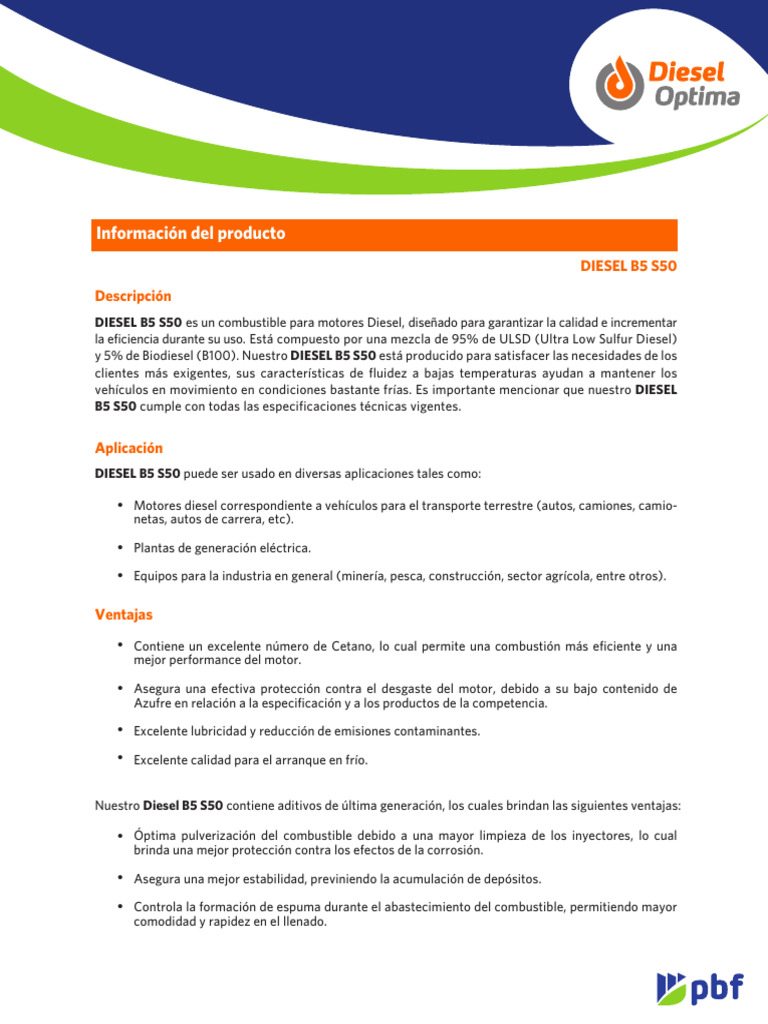 Diesel Optima

Información del producto

DIESEL B5 S50

Descripción

DIESEL B5 S50 es un combustible para motores Diesel, diseñado para garantizar la calidad e incrementar la eficiencia durante su uso. Está compuesto por una mezcla de 95% de ULSD (Ultra Low Sulfur Diesel) y 5% de Biodiesel (B100). Nuestro DIESEL B5 S50 está producido para satisfacer las necesidades de los clientes más exigentes, sus características de fluidez a bajas temperaturas ayudan a mantener los vehículos en movimiento en condiciones bastante frías. Es importante mencionar que nuestro DIESEL B5 S50 cumple con todas las especificaciones técnicas vigentes.

Aplicación

DIESEL B5 S50 puede ser usado en diversas aplicaciones tales como:

• Motores diesel correspondiente a vehículos para el transporte terrestre (autos, camiones, camionetas, autos de carrera, etc).

• Plantas de generación eléctrica.

• Equipos para la industria en general (minería, pesca, construcción, sector agrícola, entre otros).

Ventajas

• Contiene un excelente número de Cetano, lo cual permite una combustión más eficiente y una mejor performance del motor.

• Asegura una efectiva protección contra el desgaste del motor, debido a su bajo contenido de Azufre en relación a la especificación y a los productos de la competencia.

• Excelente lubricidad y reducción de emisiones contaminantes.

• Excelente calidad para el arranque en frío.

Nuestro Diesel B5 S50 contiene aditivos de última generación, los cuales brindan las siguientes ventajas:

• Óptima pulverización del combustible debido a una mayor limpieza de los inyectores, lo cual brinda una mejor protección contra los efectos de la corrosión.

• Asegura una mejor estabilidad, previniendo la acumulación de depósitos.

• Controla la formación de espuma durante el abastecimiento del combustible, permitiendo mayor comodidad y rapidez en el llenado.

pbf